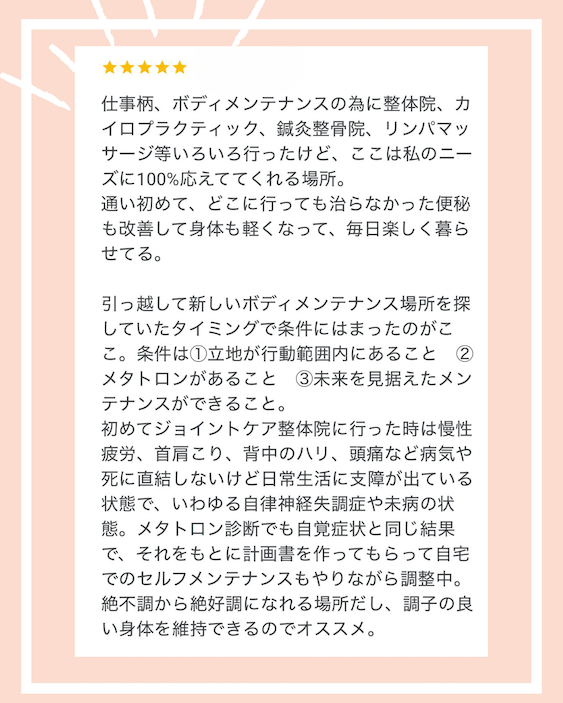 ★★★★★

仕事柄、ボディメンテナンスの為に整体院、カイロプラクティック、鍼灸整骨院、リンパマッサージ等いろいろ行ったけど、ここは私のニーズに100%応えててくれる場所。
通い初めて、どこに行っても治らなかった便秘も改善して身体も軽くなって、毎日楽しく暮らせてる。

引っ越して新しいボディメンテナンス場所を探していたタイミングで条件にはまったのがここ。条件は①立地が行動範囲内にあること ②メタトロンがあること ③未来を見据えたメンテナンスができること。
初めてジョイントケア整体院に行った時は慢性疲労、首肩こり、背中のハリ、頭痛など病気や死に直結しないけど日常生活に支障が出ている状態で、いわゆる自律神経失調症や未病の状態。メタトロン診断でも自覚症状と同じ結果で、それをもとに計画書を作ってもらって自宅でのセルフメンテナンスもやりながら調整中。
絶不調から絶好調になれる場所だし、調子の良い身体を維持できるのでオススメ。